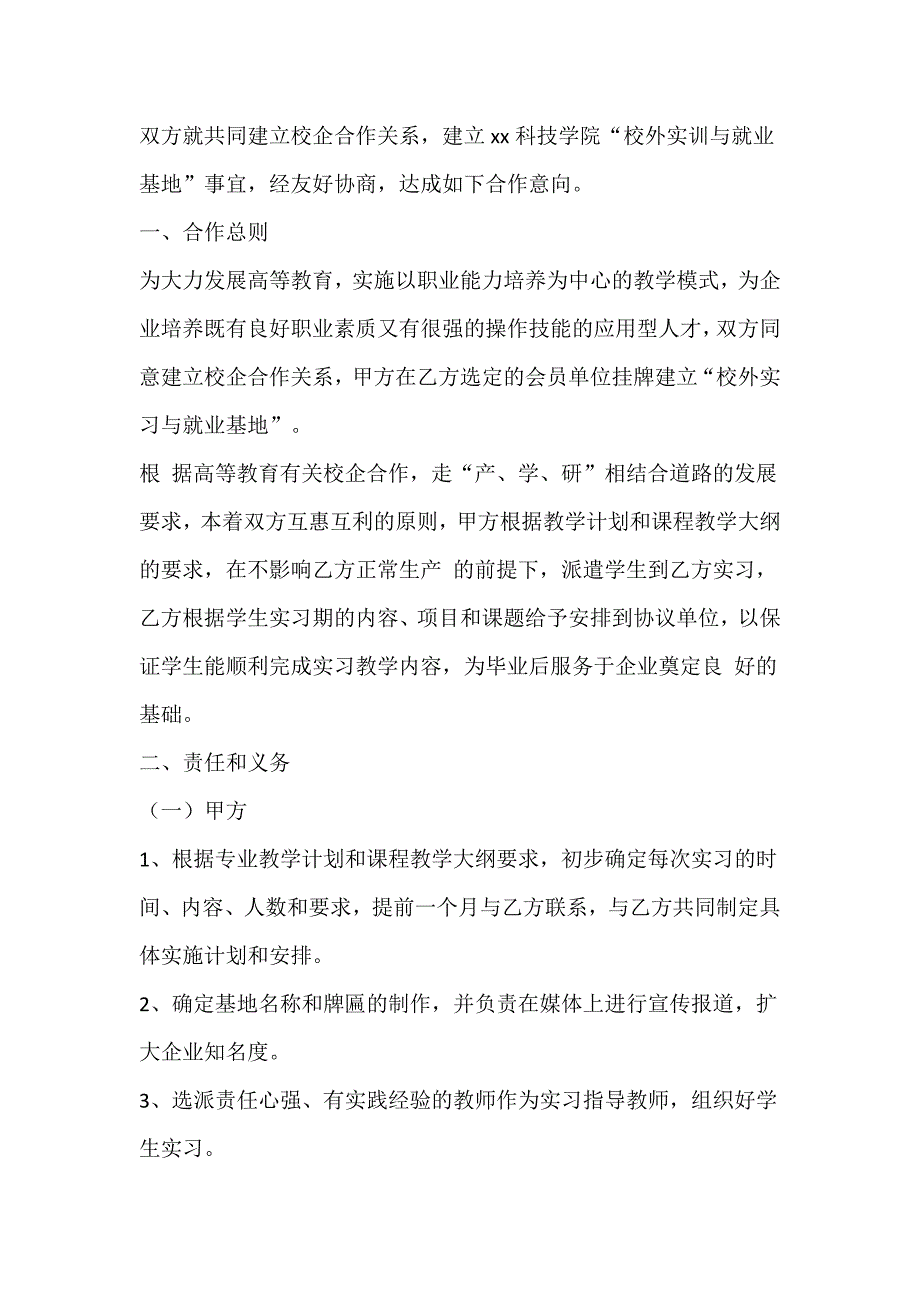 双方就共同建立校企合作关系，建立 xx 科技学院“校外实训与就业基地”事宜，经友好协商，达成如下合作意向。

一、合作总则

为大力发展高等教育，实施以职业能力培养为中心的教学模式，为企业培养既有良好职业素质又有很强的操作技能的应用型人才，双方同意建立校企合作关系，甲方在乙方选定的会员单位挂牌建立“校外实习与就业基地”。

根 据高等教育有关校企合作，走“产、学、研”相结合道路的发展要求，本着双方互惠互利的原则，甲方根据教学计划和课程教学大纲的要求，在不影响乙方正常生产 的前提下，派遣学生到乙方实习，乙方根据学生实习期的内容、项目和课题给予安排到协议单位，以保证学生能顺利完成实习教学内容，为毕业后服务于企业奠定良 好的基础。

二、责任和义务

（一）甲方

1、根据专业教学计划和课程教学大纲要求，初步确定每次实习的时间、内容、人数和要求，提前一个月与乙方联系，与乙方共同制定具体实施计划和安排。

2、确定基地名称和牌匾的制作，并负责在媒体上进行宣传报道，扩大企业知名度。

3、选派责任心强、有实践经验的教师作为实习指导教师，组织好学生实习。